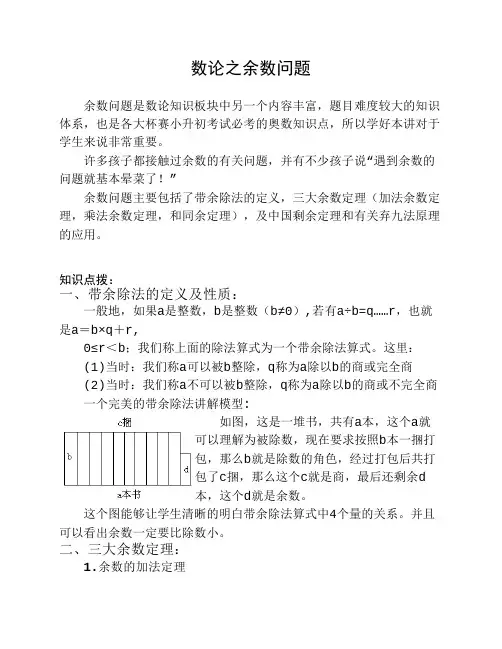 数论之余数问题

余数问题是数论知识板块中另一个内容丰富，题目难度较大的知识体系，也是各大杯赛小升初考试必考的奥数知识点，所以学好本讲对于学生来说非常重要。

许多孩子都接触过余数的有关问题，并有不少孩子说“遇到余数的问题就基本晕菜了！”

余数问题主要包括了带余除法的定义，三大余数定理（加法余数定理，乘法余数定理，和同余定理），及中国剩余定理和有关弃九法原理的应用。

知识点拨：

一、带余除法的定义及性质：

一般地，如果a是整数，b是整数（b≠0），若有a÷b=q……r，也就是a＝b×q＋r，

0≤r＜b；我们称上面的除法算式为一个带余除法算式。这里：

(1)当时：我们称a可以被b整除，q称为a除以b的商或完全商

(2)当时：我们称a不可以被b整除，q称为a除以b的商或不完全商

一个完美的带余除法讲解模型：

c捆

b

d

a本书

如图，这是一堆书，共有a本，这个a就可以理解为被除数，现在要求按照b本一捆打包，那么b就是除数的角色，经过打包后共打包了c捆，那么这个c就是商，最后还剩余d本，这个d就是余数。

这个图能够让学生清晰的明白带余除法算式中4个量的关系。并且可以看出余数一定要比除数小。

二、三大余数定理：

1.余数的加法定理